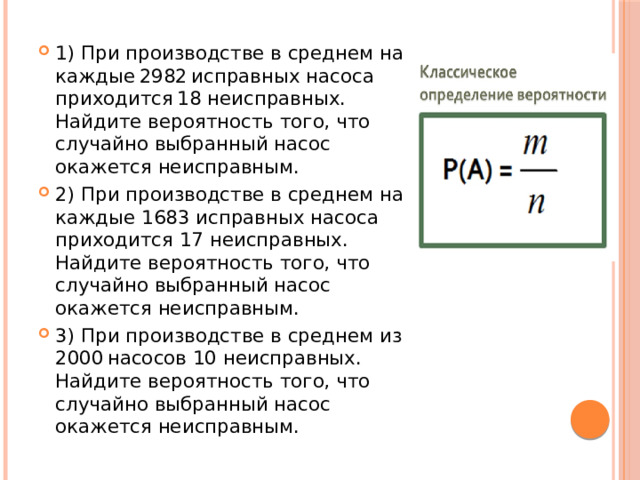 1) При производстве в среднем на каждые 2982 исправных насоса приходится 18 неисправных. Найдите вероятность того, что случайно выбранный насос окажется неисправным.

2) При производстве в среднем на каждые 1683 исправных насоса приходится 17 неисправных. Найдите вероятность того, что случайно выбранный насос окажется неисправным.

3) При производстве в среднем из 2000 насосов 10 неисправных. Найдите вероятность того, что случайно выбранный насос окажется неисправным.

Классическое определение вероятности

$P(A) = \frac{m}{n}$